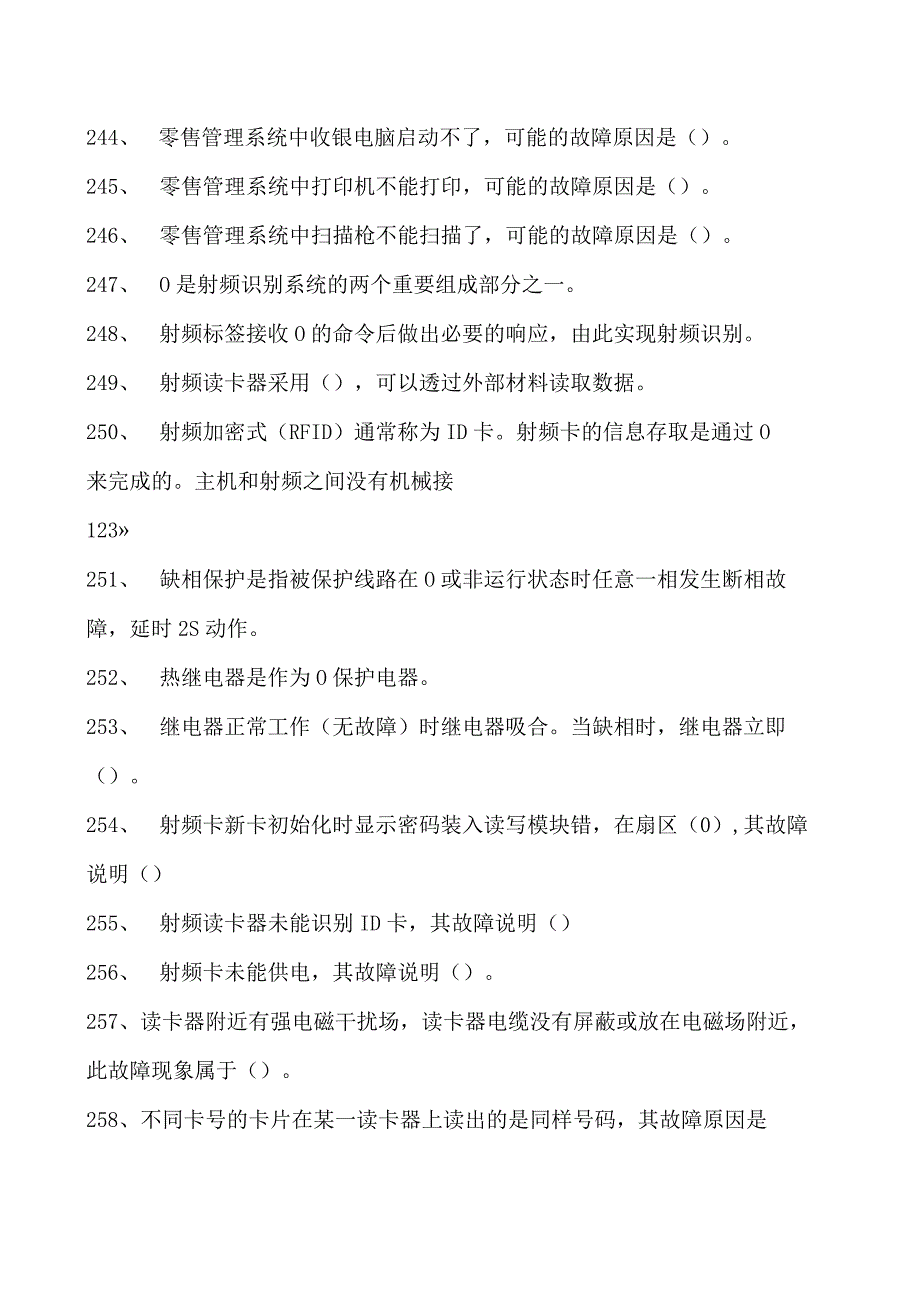 244、 零售管理系统中收银电脑启动不了，可能的故障原因是（）。

245、 零售管理系统中打印机不能打印，可能的故障原因是（）。

246、 零售管理系统中扫描枪不能扫描了，可能的故障原因是（）。

247、 0是射频识别系统的两个重要组成部分之一。

248、 射频标签接收0的命令后做出必要的响应，由此实现射频识别。

249、 射频读卡器采用（），可以透过外部材料读取数据。

250、 射频加密式（RFID）通常称为ID卡。射频卡的信息存取是通过0来完成的。主机和射频之间没有机械接

123»

251、 缺相保护是指被保护线路在0或非运行状态时任意一相发生断相故障，延时2S动作。

252、 热继电器是作为0保护电器。

253、 继电器正常工作（无故障）时继电器吸合。当缺相时，继电器立即（）。

254、 射频卡新卡初始化时显示密码装入读写模块错，在扇区（0）,其故障说明（）

255、 射频读卡器未能识别ID卡，其故障说明（）

256、 射频卡未能供电，其故障说明（）。

257、读卡器附近有强电磁干扰场，读卡器电缆没有屏蔽或放在电磁场附近，此故障现象属于（）。

258、不同卡号的卡片在某一读卡器上读出的是同样号码，其故障原因是